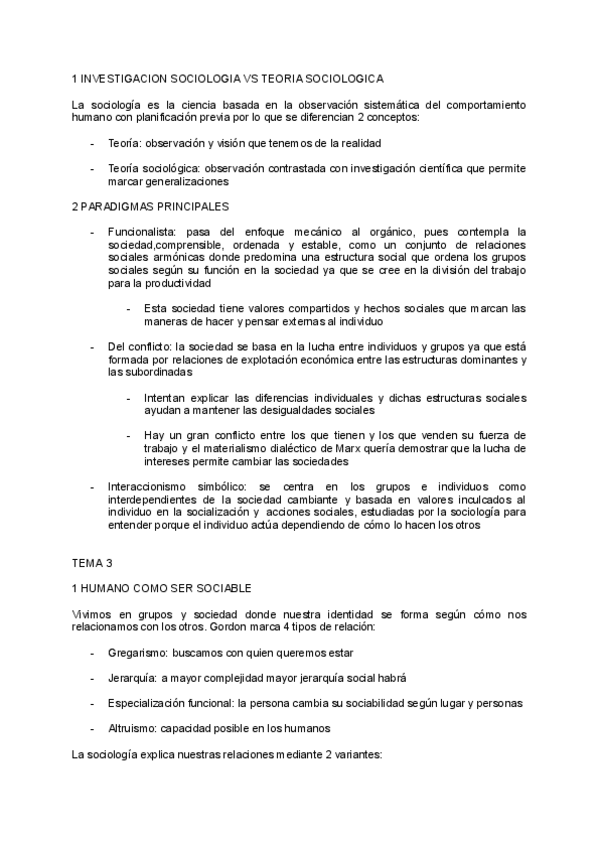 1 INVESTIGACION SOCIOLOGIA VS TEORIA SOCIOLOGICA

La sociología es la ciencia basada en la observación sistemática del comportamiento humano con planificación previa por lo que se diferencian 2 conceptos:

- Teoría: observación y visión que tenemos de la realidad

- Teoría sociológica: observación contrastada con investigación científica que permite marcar generalizaciones

2 PARADIGMAS PRINCIPALES

- Funcionalista: pasa del enfoque mecánico al orgánico, pues contempla la sociedad,comprensible, ordenada y estable, como un conjunto de relaciones sociales armónicas donde predomina una estructura social que ordena los grupos sociales según su función en la sociedad ya que se cree en la división del trabajo para la productividad

  - Esta sociedad tiene valores compartidos y hechos sociales que marcan las maneras de hacer y pensar externas al individuo

- Del conflicto: la sociedad se basa en la lucha entre individuos y grupos ya que está formada por relaciones de explotación económica entre las estructuras dominantes y las subordinadas

  - Intentan explicar las diferencias individuales y dichas estructuras sociales ayudan a mantener las desigualdades sociales

  - Hay un gran conflicto entre los que tienen y los que venden su fuerza de trabajo y el materialismo dialéctico de Marx quería demostrar que la lucha de intereses permite cambiar las sociedades

- Interaccionismo simbólico: se centra en los grupos e individuos como interdependientes de la sociedad cambiante y basada en valores inculcados al individuo en la socialización y acciones sociales, estudiadas por la sociología para entender porque el individuo actúa dependiendo de cómo lo hacen los otros

TEMA 3

1 HUMANO COMO SER SOCIABLE

Vivimos en grupos y sociedad donde nuestra identidad se forma según cómo nos relacionamos con los otros. Gordon marca 4 tipos de relación:

- Gregarismo: buscamos con quien queremos estar

- Jerarquía: a mayor complejidad mayor jerarquía social habrá

- Especialización funcional: la persona cambia su sociabilidad según lugar y personas

- Altruismo: capacidad posible en los humanos

La sociología explica nuestras relaciones mediante 2 variantes: